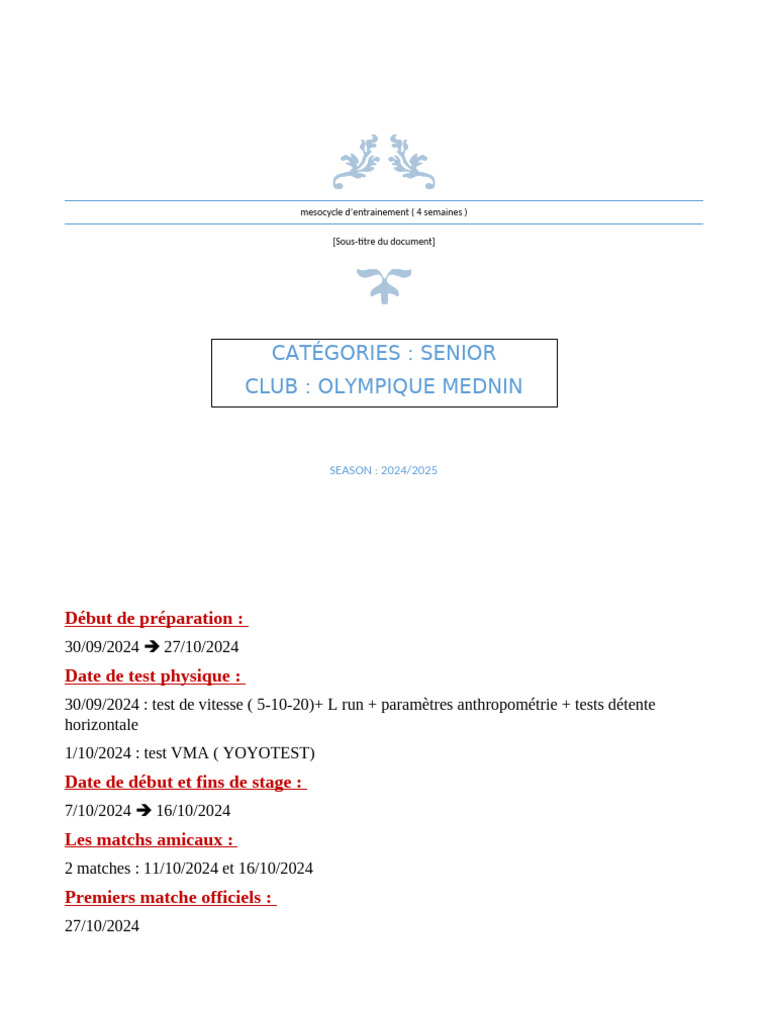 mesocycle d'entrainement ( 4 semaines )

[Sous-titre du document]

CATÉGORIES : SENIOR
CLUB : OLYMPIQUE MEDNIN

SEASON : 2024/2025

Début de préparation :

30/09/2024 → 27/10/2024

Date de test physique :

30/09/2024 : test de vitesse ( 5-10-20)+ L run + paramètres anthropométrie + tests détente horizontale

1/10/2024 : test VMA ( YOYOTEST)

Date de début et fins de stage :

7/10/2024 → 16/10/2024

Les matchs amicaux :

2 matches : 11/10/2024 et 16/10/2024

Premiers matche officiels :

27/10/2024